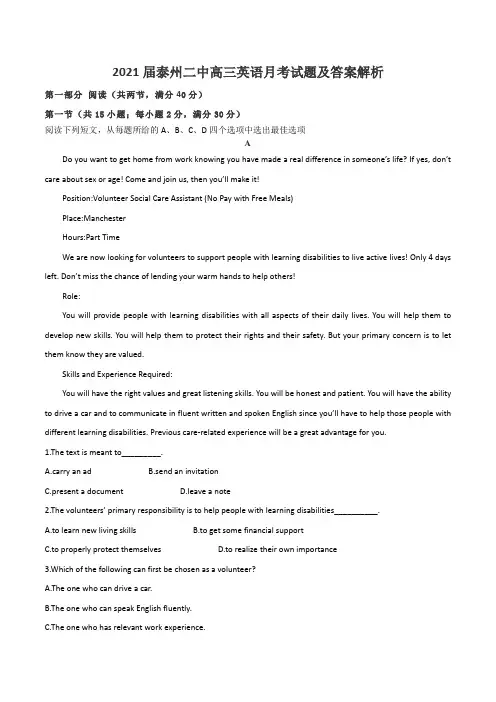 2021届泰州二中高三英语月考试题及答案解析

第一部分 阅读（共两节，满分40分）

第一节（共15小题；每小题2分，满分30分）

阅读下列短文，从每题所给的A、B、C、D四个选项中选出最佳选项

A

Do you want to get home from work knowing you have made a real difference in someone's life? If yes, don't care about sex or age! Come and join us, then you'll make it!

Position:Volunteer Social Care Assistant (No Pay with Free Meals)

Place:Manchester

Hours:Part Time

We are now looking for volunteers to support people with learning disabilities to live active lives! Only 4 days left. Don't miss the chance of lending your warm hands to help others!

Role:

You will provide people with learning disabilities with all aspects of their daily lives. You will help them to develop new skills. You will help them to protect their rights and their safety. But your primary concern is to let them know they are valued.

Skills and Experience Required:

You will have the right values and great listening skills. You will be honest and patient. You will have the ability to drive a car and to communicate in fluent written and spoken English since you'll have to help those people with different learning disabilities. Previous care-related experience will be a great advantage for you.

1.The text is meant to_________.

A.carry an ad B.send an invitation

C.present a document D.leave a note

2.The volunteers' primary responsibility is to help people with learning disabilities__________.

A.to learn new living skills B.to get some financial support

C.to properly protect themselves D.to realize their own importance

3.Which of the following can first be chosen as a volunteer?

A.The one who can drive a car.

B.The one who can speak English fluently.

C.The one who has relevant work experience.